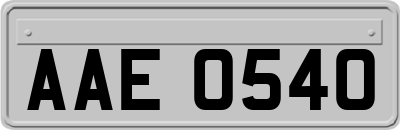 AAE 0540